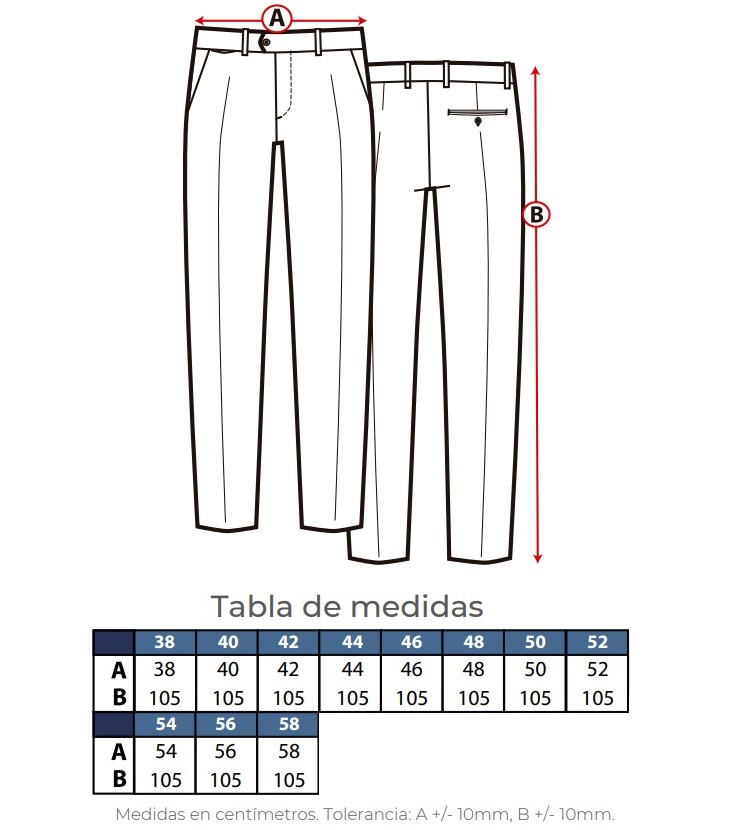 A

B

Tabla de medidas

| | 38 | 40 | 42 | 44 | 46 | 48 | 50 | 52 |
|---|---|---|---|---|---|---|---|---|
| A | 38 | 40 | 42 | 44 | 46 | 48 | 50 | 52 |
| B | 105 | 105 | 105 | 105 | 105 | 105 | 105 | 105 |

| | 54 | 56 | 58 |
|---|---|---|---|
| A | 54 | 56 | 58 |
| B | 105 | 105 | 105 |

Medidas en centímetros. Tolerancia: A +/- 10mm, B +/- 10mm.